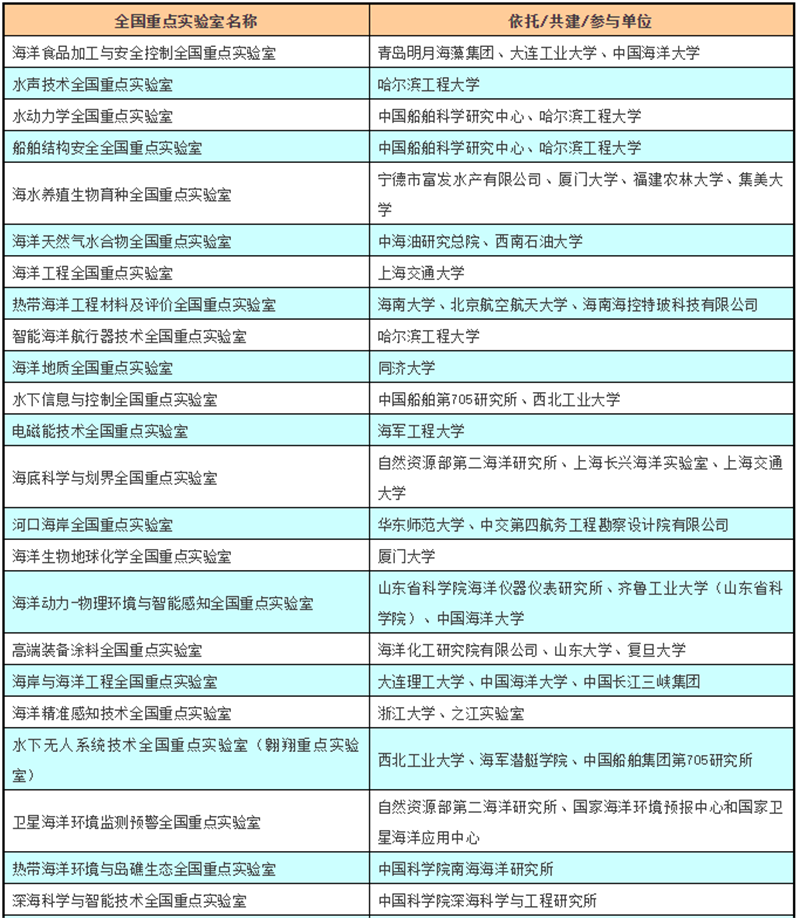 | 全国重点实验室名称 | 依托/共建/参与单位 |
|---|---|
| 海洋食品加工与安全控制全国重点实验室 | 青岛明月海藻集团、大连工业大学、中国海洋大学 |
| 水声技术全国重点实验室 | 哈尔滨工程大学 |
| 水动力学全国重点实验室 | 中国船舶科学研究中心、哈尔滨工程大学 |
| 船舶结构安全全国重点实验室 | 中国船舶科学研究中心、哈尔滨工程大学 |
| 海水养殖生物育种全国重点实验室 | 宁德市富发水产有限公司、厦门大学、福建农林大学、集美大学 |
| 海洋天然气水合物全国重点实验室 | 中海油研究总院、西南石油大学 |
| 海洋工程全国重点实验室 | 上海交通大学 |
| 热带海洋工程材料及评价全国重点实验室 | 海南大学、北京航空航天大学、海南海控特玻科技有限公司 |
| 智能海洋航行器技术全国重点实验室 | 哈尔滨工程大学 |
| 海洋地质全国重点实验室 | 同济大学 |
| 水下信息与控制全国重点实验室 | 中国船舶第705研究所、西北工业大学 |
| 电磁能技术全国重点实验室 | 海军工程大学 |
| 海底科学与划界全国重点实验室 | 自然资源部第二海洋研究所、上海长兴海洋实验室、上海交通大学 |
| 河口海岸全国重点实验室 | 华东师范大学、中交第四航务工程勘察设计院有限公司 |
| 海洋生物地球化学全国重点实验室 | 厦门大学 |
| 海洋动力-物理环境与智能感知全国重点实验室 | 山东省科学院海洋仪器仪表研究所、齐鲁工业大学（山东省科学院）、中国海洋大学 |
| 高端装备涂料全国重点实验室 | 海洋化工研究院有限公司、山东大学、复旦大学 |
| 海岸与海洋工程全国重点实验室 | 大连理工大学、中国海洋大学、中国长江三峡集团 |
| 海洋精准感知技术全国重点实验室 | 浙江大学、之江实验室 |
| 水下无人系统技术全国重点实验室（翱翔重点实验室） | 西北工业大学、海军潜艇学院、中国船舶集团第705研究所 |
| 卫星海洋环境监测预警全国重点实验室 | 自然资源部第二海洋研究所、国家海洋环境预报中心和国家卫星海洋应用中心 |
| 热带海洋环境与岛礁生态全国重点实验室 | 中国科学院南海海洋研究所 |
| 深海科学与智能技术全国重点实验室 | 中国科学院深海科学与工程研究所 |